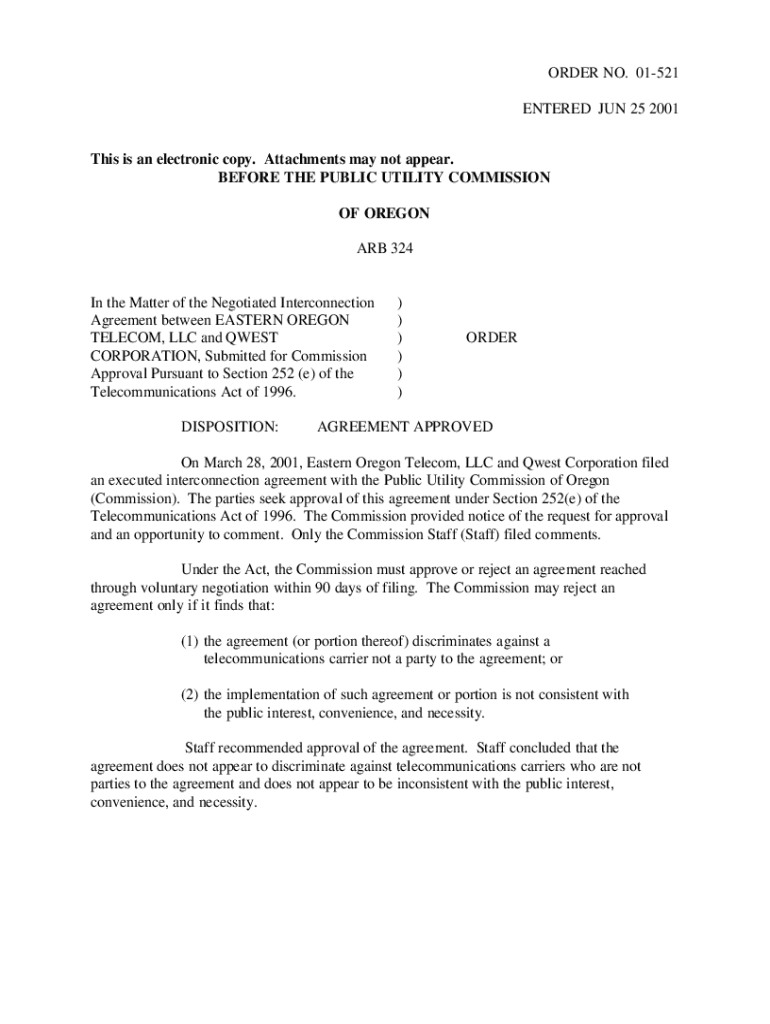 ORDER NO. 01-521

ENTERED JUN 25 2001

This is an electronic copy. Attachments may not appear.
BEFORE THE PUBLIC UTILITY COMMISSION

OF OREGON

ARB 324

In the Matter of the Negotiated Interconnection Agreement between EASTERN OREGON TELECOM, LLC and QWEST CORPORATION, Submitted for Commission Approval Pursuant to Section 252 (e) of the Telecommunications Act of 1996. ) ) ) ) ) ) ORDER

DISPOSITION: AGREEMENT APPROVED

On March 28, 2001, Eastern Oregon Telecom, LLC and Qwest Corporation filed an executed interconnection agreement with the Public Utility Commission of Oregon (Commission). The parties seek approval of this agreement under Section 252(e) of the Telecommunications Act of 1996. The Commission provided notice of the request for approval and an opportunity to comment. Only the Commission Staff (Staff) filed comments.

Under the Act, the Commission must approve or reject an agreement reached through voluntary negotiation within 90 days of filing. The Commission may reject an agreement only if it finds that:

(1) the agreement (or portion thereof) discriminates against a telecommunications carrier not a party to the agreement; or

(2) the implementation of such agreement or portion is not consistent with the public interest, convenience, and necessity.

Staff recommended approval of the agreement. Staff concluded that the agreement does not appear to discriminate against telecommunications carriers who are not parties to the agreement and does not appear to be inconsistent with the public interest, convenience, and necessity.